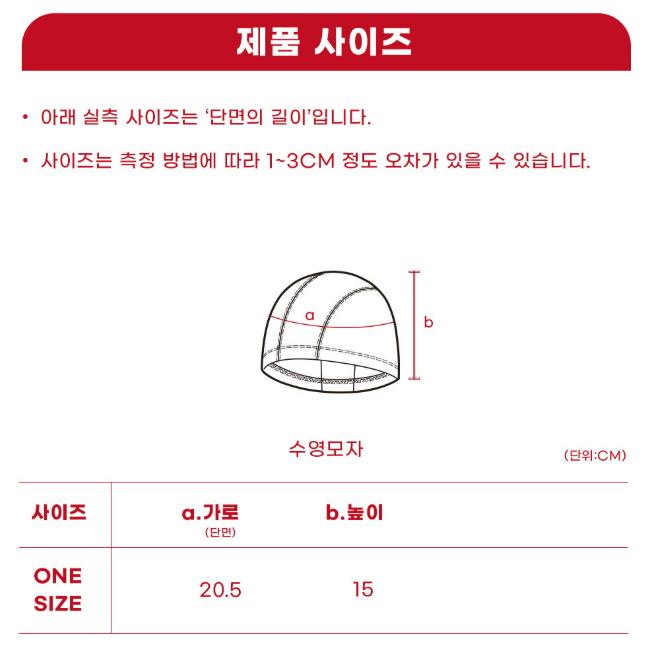 제품 사이즈

• 아래 실측 사이즈는 '단면의 길이'입니다.

• 사이즈는 측정 방법에 따라 1~3CM 정도 오차가 있을 수 있습니다.

a

b

수영모자

(단위:CM)

| 사이즈 | a.가로 (단면) | b.높이 |
|---|---|---|
| ONE SIZE | 20.5 | 15 |